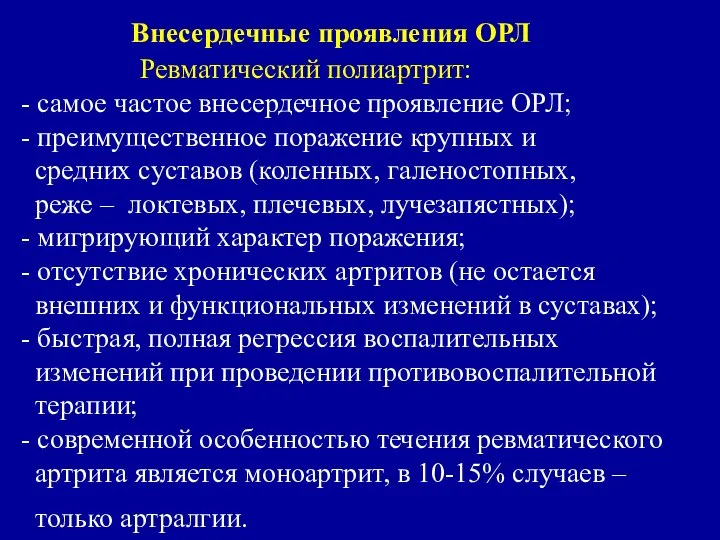 Внесердечные проявления ОРЛ
Ревматический полиартрит:

- самое частое внесердечное проявление ОРЛ;
- преимущественное поражение крупных и средних суставов (коленных, галеностопных, реже – локтевых, плечевых, лучезапястных);
- мигрирующий характер поражения;
- отсутствие хронических артритов (не остается внешних и функциональных изменений в суставах);
- быстрая, полная регрессия воспалительных изменений при проведении противовоспалительной терапии;
- современной особенностью течения ревматического артрита является моноартрит, в 10-15% случаев – только артралгии.